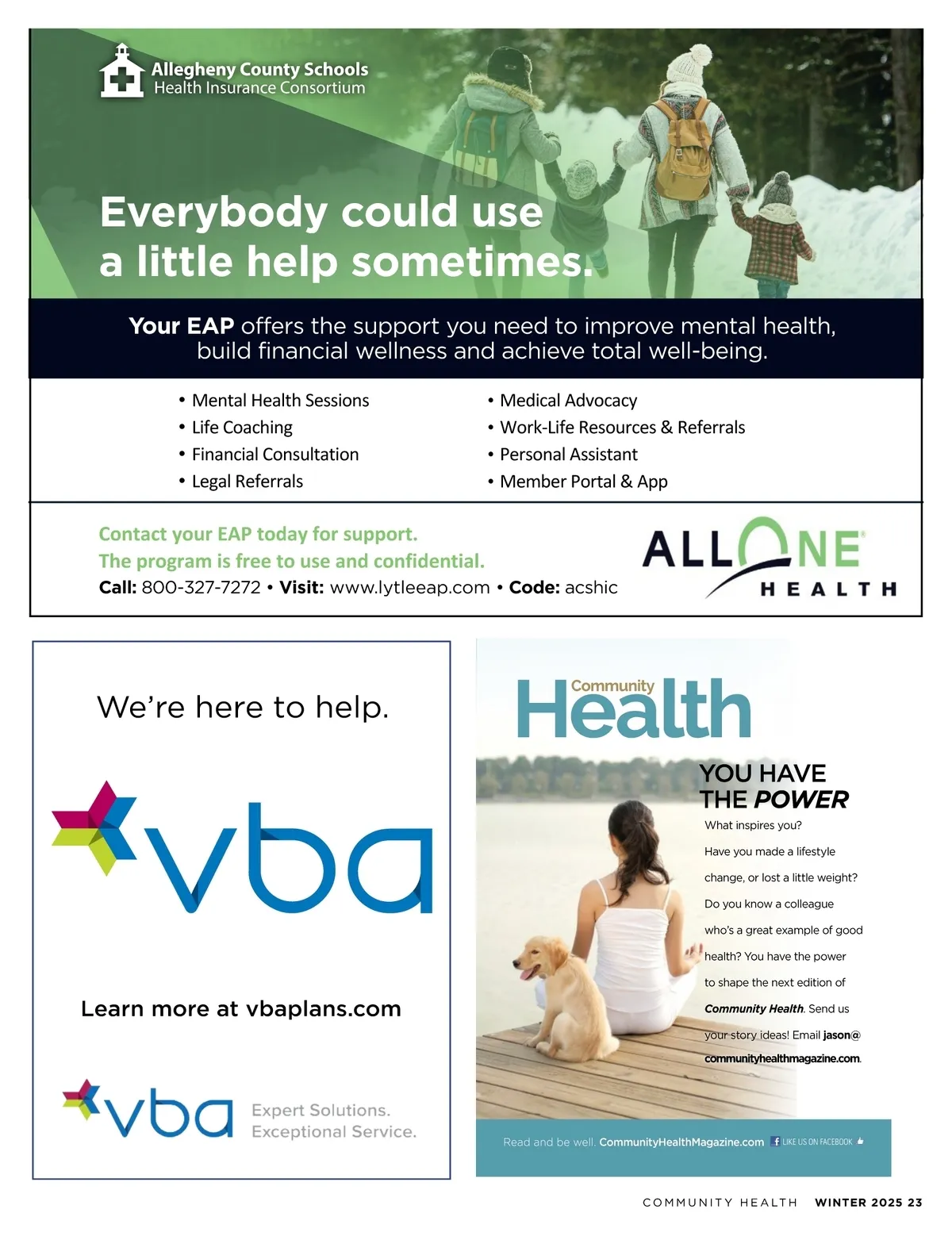 Allegheny County Schools
Health Insurance Consortium

Everybody could use a little help sometimes.

Your EAP offers the support you need to improve mental health, build financial wellness and achieve total well-being.

• Mental Health Sessions
• Life Coaching
• Financial Consultation
• Legal Referrals

• Medical Advocacy
• Work-Life Resources & Referrals
• Personal Assistant
• Member Portal & App

Contact your EAP today for support.
The program is free to use and confidential.
Call: 800-327-7272 • Visit: www.lytleeap.com • Code: acshic

ALLONE HEALTH

We're here to help.

vba

Learn more at vbaplans.com

vba Expert Solutions. Exceptional Service.

Community Health

YOU HAVE THE POWER

What inspires you? Have you made a lifestyle change, or lost a little weight? Do you know a colleague who's a great example of good health? You have the power to shape the next edition of Community Health. Send us your story ideas! Email jason@communityhealthmagazine.com.

Read and be well. CommunityHealthMagazine.com LIKE US ON FACEBOOK

COMMUNITY HEALTH WINTER 2025 23